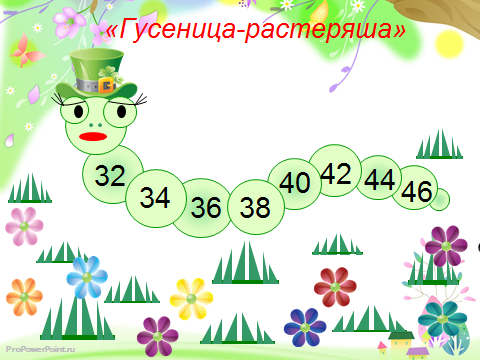 «Гусеница-растеряша»

32 34 36 38 40 42 44 46

ProPowerPoint.ru